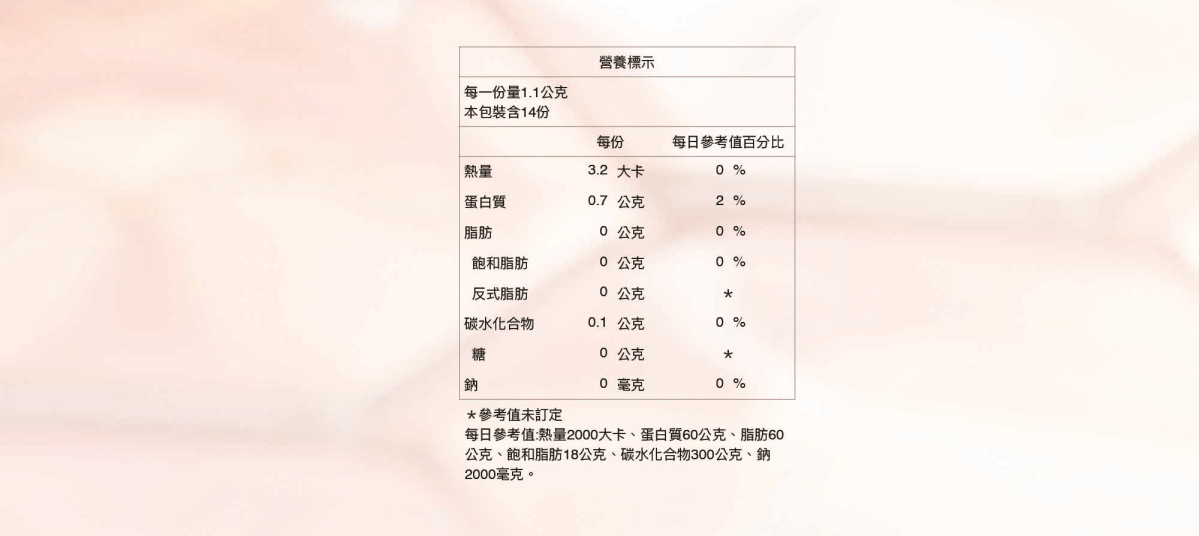 營養標示

每一份量1.1公克
本包裝含14份

| | 每份 | 每日參考值百分比 |
|---|---|---|
| 熱量 | 3.2 大卡 | 0 % |
| 蛋白質 | 0.7 公克 | 2 % |
| 脂肪 | 0 公克 | 0 % |
| 飽和脂肪 | 0 公克 | 0 % |
| 反式脂肪 | 0 公克 | * |
| 碳水化合物 | 0.1 公克 | 0 % |
| 糖 | 0 公克 | * |
| 鈉 | 0 毫克 | 0 % |

*參考值未訂定
每日參考值:熱量2000大卡、蛋白質60公克、脂肪60公克、飽和脂肪18公克、碳水化合物300公克、鈉2000毫克。